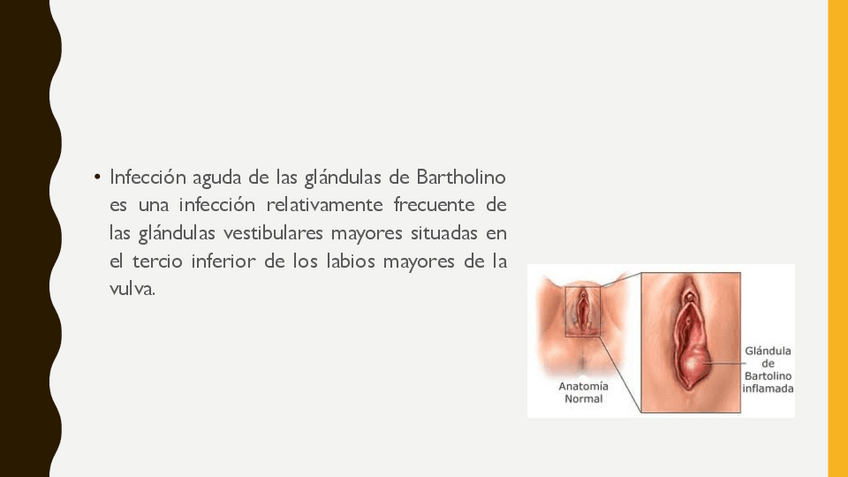 • Infección aguda de las glándulas de Bartholino es una infección relativamente frecuente de las glándulas vestibulares mayores situadas en el tercio inferior de los labios mayores de la vulva.

Anatomía
Normal

Glándula
de
Bartolino
inflamada